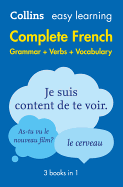 Collins easy learning

Complete French

Grammar + Verbs + Vocabulary

Je suis content de te voir.

As-tu vu le nouveau film?

le cerveau

3 books in 1